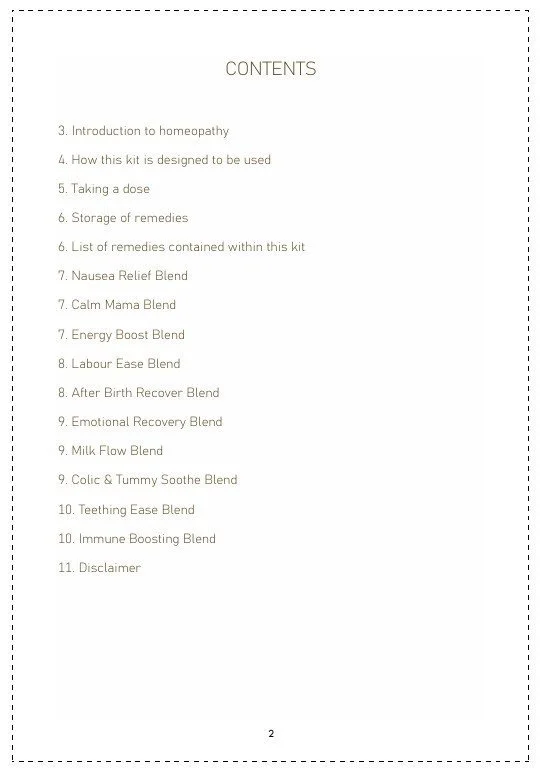 CONTENTS

3. Introduction to homeopathy

4. How this kit is designed to be used

5. Taking a dose

6. Storage of remedies

6. List of remedies contained within this kit

7. Nausea Relief Blend

7. Calm Mama Blend

7. Energy Boost Blend

8. Labour Ease Blend

8. After Birth Recover Blend

9. Emotional Recovery Blend

9. Milk Flow Blend

9. Colic & Tummy Soothe Blend

10. Teething Ease Blend

10. Immune Boosting Blend

11. Disclaimer

2